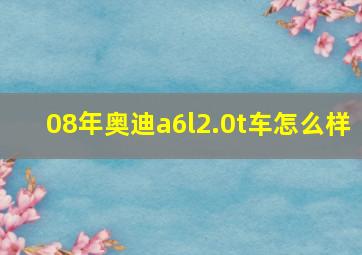 08年奥迪a6l2.0t车怎么样